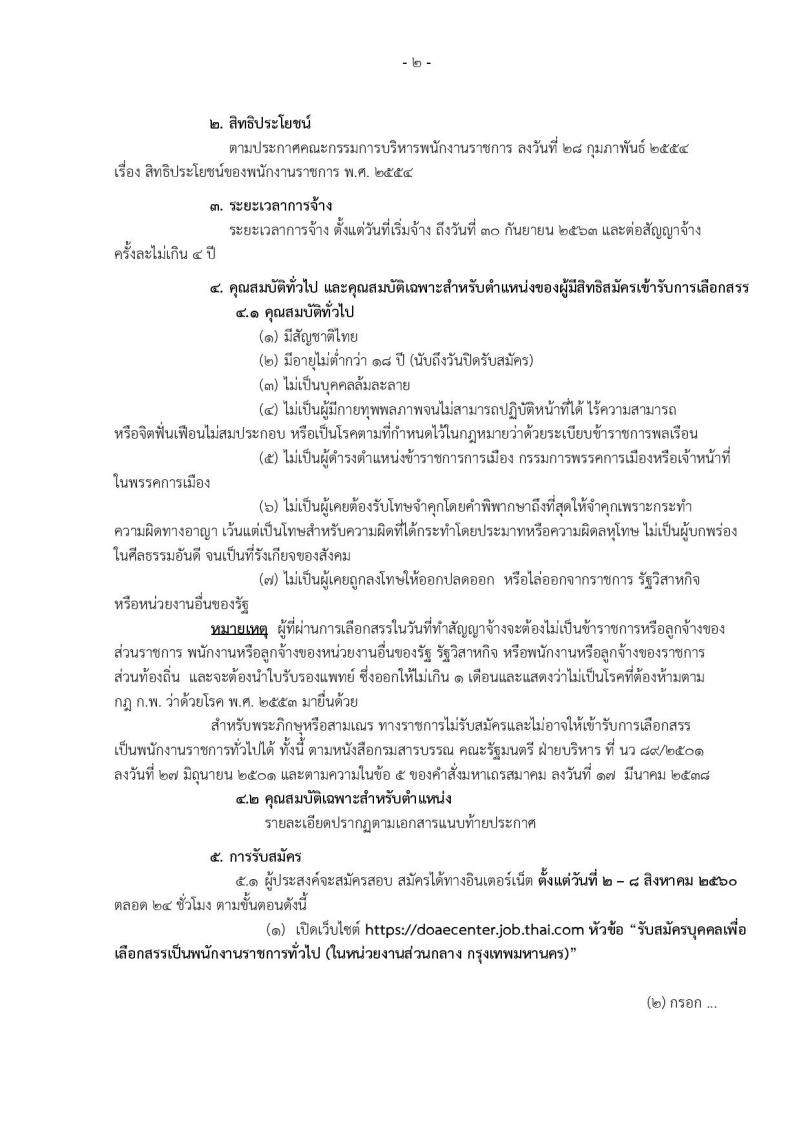 - ๒ -

๒. สิทธิประโยชน์

ตามประกาศคณะกรรมการบริหารพนักงานราชการ ลงวันที่ ๒๘ กุมภาพันธ์ ๒๕๕๔ เรื่อง สิทธิประโยชน์ของพนักงานราชการ พ.ศ. ๒๕๕๔

๓. ระยะเวลาการจ้าง

ระยะเวลาการจ้าง ตั้งแต่วันที่เริ่มจ้าง ถึงวันที่ ๓๐ กันยายน ๒๕๖๓ และต่อสัญญาจ้างครั้งละไม่เกิน ๔ ปี

๔. คุณสมบัติทั่วไป และคุณสมบัติเฉพาะสำหรับตำแหน่งของผู้มีสิทธิสมัครเข้ารับการเลือกสรร

๔.๑ คุณสมบัติทั่วไป

(๑) มีสัญชาติไทย

(๒) มีอายุไม่ต่ำกว่า ๑๘ ปี (นับถึงวันปิดรับสมัคร)

(๓) ไม่เป็นบุคคลล้มละลาย

(๔) ไม่เป็นผู้มีกายทุพพลภาพจนไม่สามารถปฏิบัติหน้าที่ได้ ไร้ความสามารถ หรือจิตฟั่นเฟือนไม่สมประกอบ หรือเป็นโรคตามที่กำหนดไว้ในกฎหมายว่าด้วยระเบียบข้าราชการพลเรือน

(๕) ไม่เป็นผู้ดำรงตำแหน่งข้าราชการการเมือง กรรมการพรรคการเมืองหรือเจ้าหน้าที่ในพรรคการเมือง

(๖) ไม่เป็นผู้เคยต้องรับโทษจำคุกโดยคำพิพากษาถึงที่สุดให้จำคุกเพราะกระทำความผิดทางอาญา เว้นแต่เป็นโทษสำหรับความผิดที่ได้กระทำโดยประมาทหรือความผิดลหุโทษ ไม่เป็นผู้บกพร่องในศีลธรรมอันดี จนเป็นที่รังเกียจของสังคม

(๗) ไม่เป็นผู้เคยถูกลงโทษให้ออกปลดออก หรือไล่ออกจากราชการ รัฐวิสาหกิจ หรือหน่วยงานอื่นของรัฐ

หมายเหตุ ผู้ที่ผ่านการเลือกสรรในวันที่ทำสัญญาจ้างจะต้องไม่เป็นข้าราชการหรือลูกจ้างของส่วนราชการ พนักงานหรือลูกจ้างของหน่วยงานอื่นของรัฐ รัฐวิสาหกิจ หรือพนักงานหรือลูกจ้างของราชการส่วนท้องถิ่น และจะต้องนำใบรับรองแพทย์ ซึ่งออกให้ไม่เกิน ๑ เดือนและแสดงว่าไม่เป็นโรคที่ต้องห้ามตาม กฎ ก.พ. ว่าด้วยโรค พ.ศ. ๒๕๕๓ มายื่นด้วย

สำหรับพระภิกษุหรือสามเณร ทางราชการไม่รับสมัครและไม่อาจให้เข้ารับการเลือกสรรเป็นพนักงานราชการทั่วไปได้ ทั้งนี้ ตามหนังสือกรมสารบรรณ คณะรัฐมนตรี ฝ่ายบริหาร ที่ นว ๘๙/๒๕๐๑ ลงวันที่ ๒๗ มิถุนายน ๒๕๐๑ และตามความในข้อ ๕ ของคำสั่งมหาเถรสมาคม ลงวันที่ ๑๗ มีนาคม ๒๕๓๘

๔.๒ คุณสมบัติเฉพาะสำหรับตำแหน่ง

รายละเอียดปรากฏตามเอกสารแนบท้ายประกาศ

๕. การรับสมัคร

๕.๑ ผู้ประสงค์จะสมัครสอบ สมัครได้ทางอินเตอร์เน็ต ตั้งแต่วันที่ ๒ – ๘ สิงหาคม ๒๕๖๐ ตลอด ๒๔ ชั่วโมง ตามขั้นตอนดังนี้

(๑) เปิดเว็บไซต์ https://doaecenter.job.thai.com หัวข้อ “รับสมัครบุคคลเพื่อเลือกสรรเป็นพนักงานราชการทั่วไป (ในหน่วยงานส่วนกลาง กรุงเทพมหานคร)”

(๒) กรอก ...